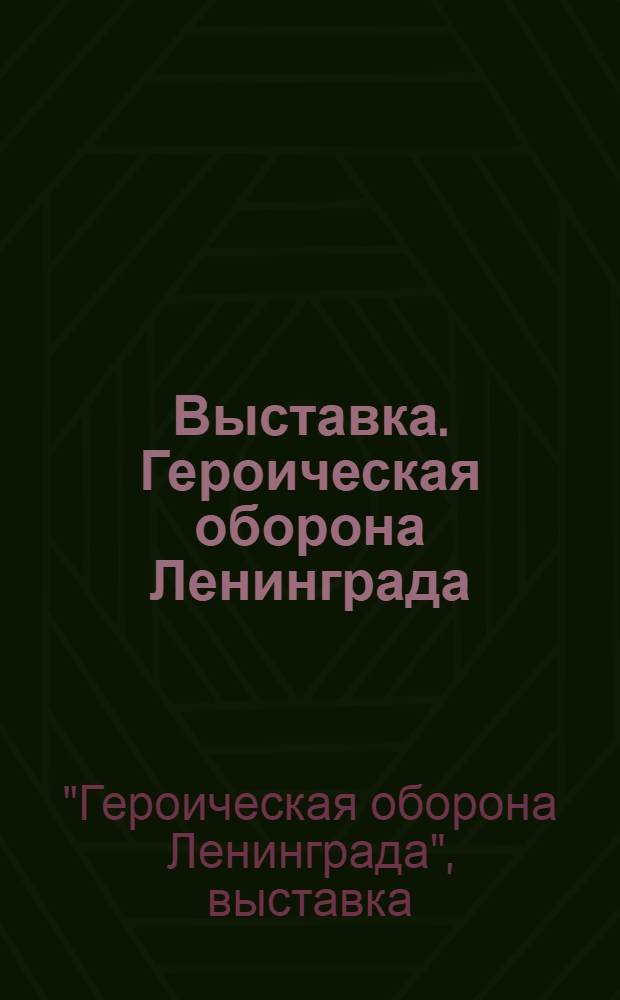 Выставка. Героическая оборона Ленинграда

"Героическая оборона Ленинграда", выставка